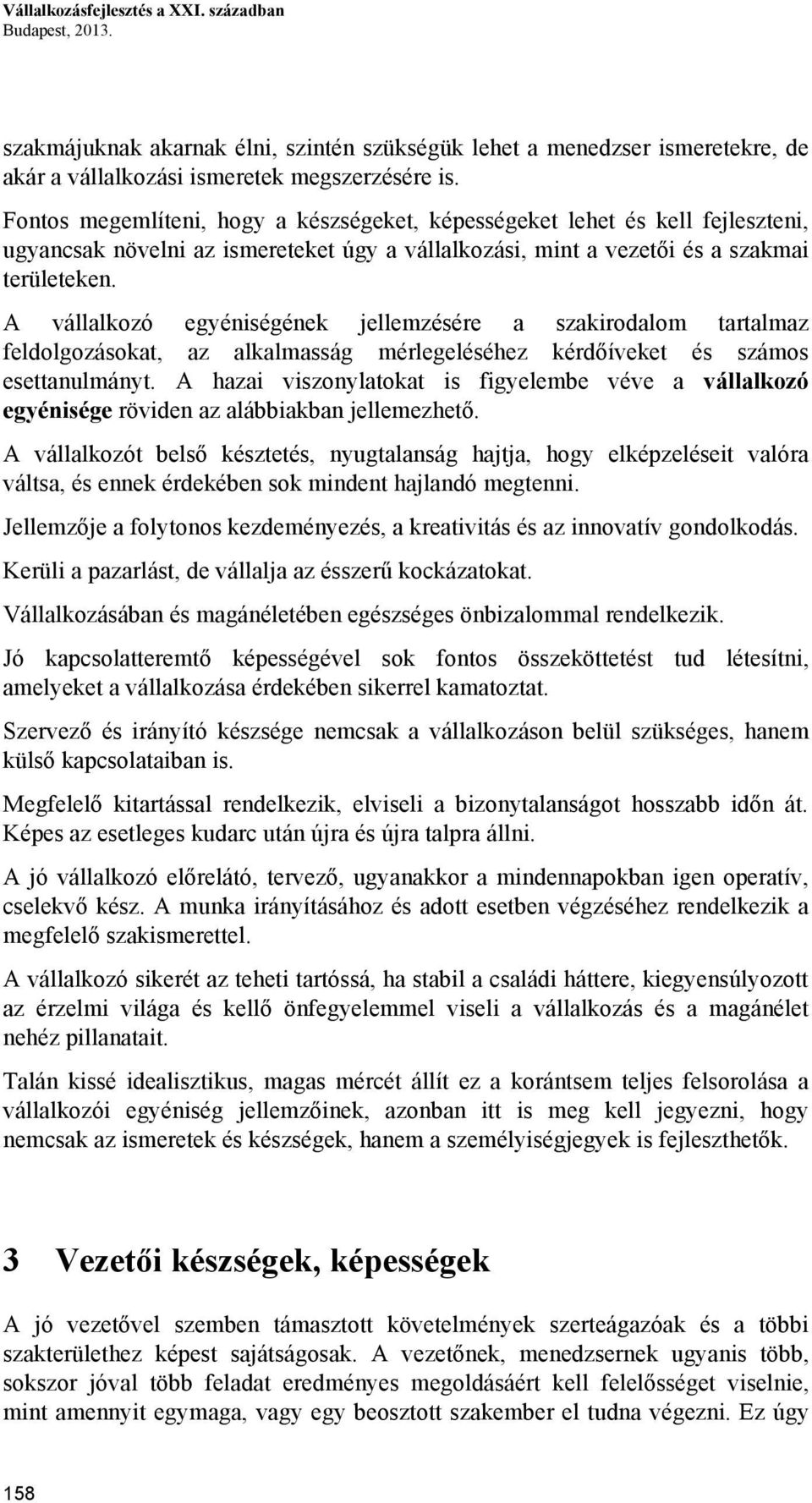 Vállalkozásfejlesztés a XXI. században
Budapest, 2013.

szakmájuknak akarnak élni, szintén szükségük lehet a menedzser ismeretekre, de akár a vállalkozási ismeretek megszerzésére is.

Fontos megemlíteni, hogy a készségeket, képességeket lehet és kell fejleszteni, ugyancsak növelni az ismereteket úgy a vállalkozási, mint a vezetői és a szakmai területeken.

A vállalkozó egyéniségének jellemzésére a szakirodalom tartalmaz feldolgozásokat, az alkalmasság mérlegeléséhez kérdőíveket és számos esettanulmányt. A hazai viszonylatokat is figyelembe véve a vállalkozó egyénisége röviden az alábbiakban jellemezhető.

A vállalkozót belső késztetés, nyugtalanság hajtja, hogy elképzeléseit valóra váltsa, és ennek érdekében sok mindent hajlandó megtenni.

Jellemzője a folytonos kezdeményezés, a kreativitás és az innovatív gondolkodás.

Kerüli a pazarlást, de vállalja az ésszerű kockázatokat.

Vállalkozásában és magánéletében egészséges önbizalommal rendelkezik.

Jó kapcsolatteremtő képességével sok fontos összeköttetést tud létesítni, amelyeket a vállalkozása érdekében sikerrel kamatoztat.

Szervező és irányító készsége nemcsak a vállalkozáson belül szükséges, hanem külső kapcsolataiban is.

Megfelelő kitartással rendelkezik, elviseli a bizonytalanságot hosszabb időn át. Képes az esetleges kudarc után újra és újra talpra állni.

A jó vállalkozó előrelátó, tervező, ugyanakkor a mindennapokban igen operatív, cselekvő kész. A munka irányításához és adott esetben végzéséhez rendelkezik a megfelelő szakismerettel.

A vállalkozó sikerét az teheti tartóssá, ha stabil a családi háttere, kiegyensúlyozott az érzelmi világa és kellő önfegyelemmel viseli a vállalkozás és a magánélet nehéz pillanatait.

Talán kissé idealisztikus, magas mércét állít ez a korántsem teljes felsorolása a vállalkozói egyéniség jellemzőinek, azonban itt is meg kell jegyezni, hogy nemcsak az ismeretek és készségek, hanem a személyiségjegyek is fejleszthetők.

3 Vezetői készségek, képességek

A jó vezetővel szemben támasztott követelmények szerteágazóak és a többi szakterülethez képest sajátságosak. A vezetőnek, menedzsernek ugyanis több, sokszor jóval több feladat eredményes megoldásáért kell felelősséget viselnie, mint amennyit egymaga, vagy egy beosztott szakember el tudna végezni. Ez úgy

158